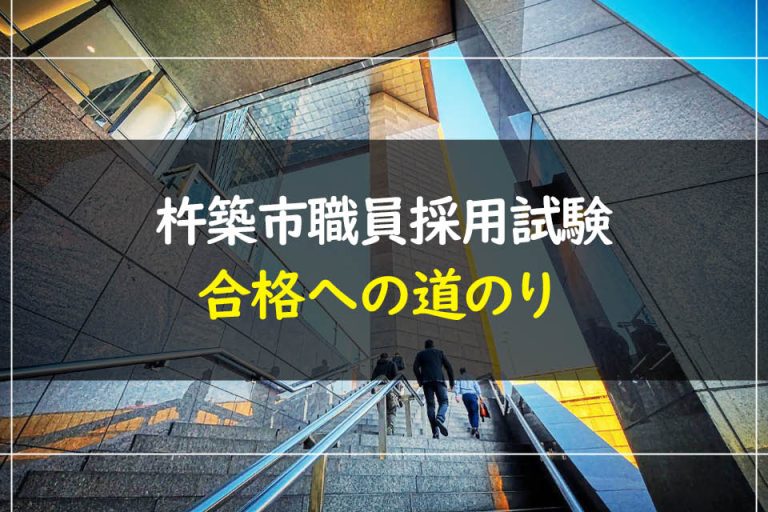 杵築市職員採用試験
合格への道のり